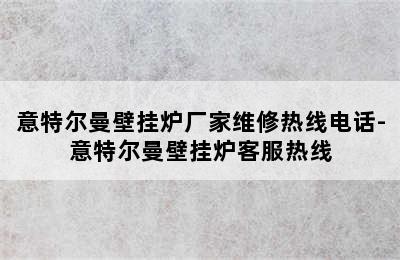 意特尔曼壁挂炉厂家维修热线电话-意特尔曼壁挂炉客服热线